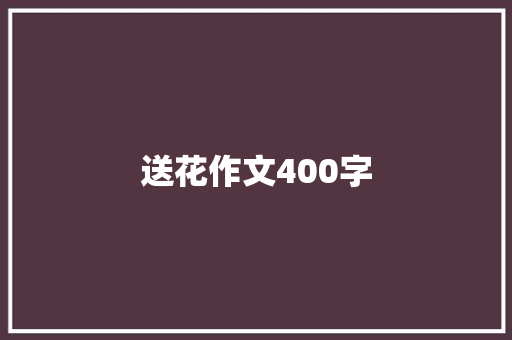 送花作文400字